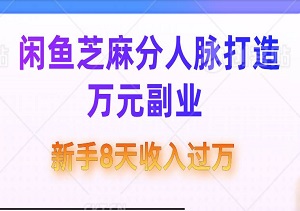 闲鱼芝麻分人脉打造
万元副业

新手8天收入过万